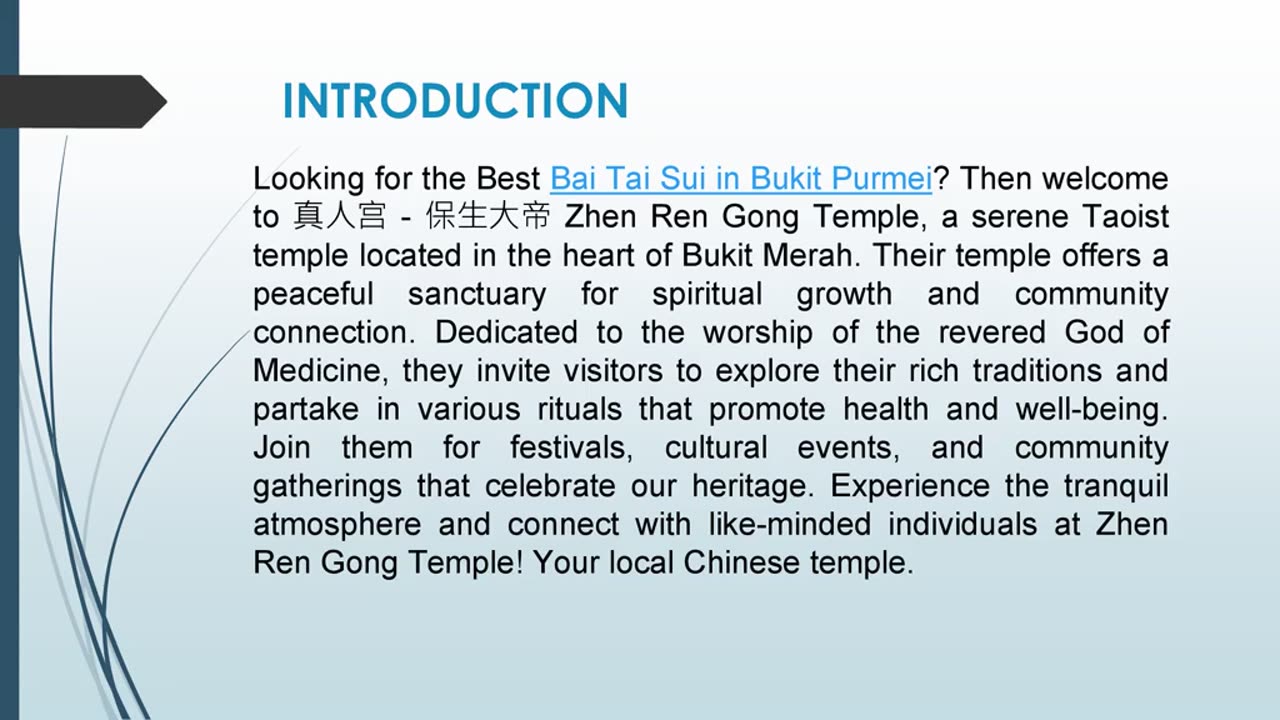 INTRODUCTION

Looking for the Best Bai Tai Sui in Bukit Purmei? Then welcome to 真人宫 - 保生大帝 Zhen Ren Gong Temple, a serene Taoist temple located in the heart of Bukit Merah. Their temple offers a peaceful sanctuary for spiritual growth and community connection. Dedicated to the worship of the revered God of Medicine, they invite visitors to explore their rich traditions and partake in various rituals that promote health and well-being. Join them for festivals, cultural events, and community gatherings that celebrate our heritage. Experience the tranquil atmosphere and connect with like-minded individuals at Zhen Ren Gong Temple! Your local Chinese temple.